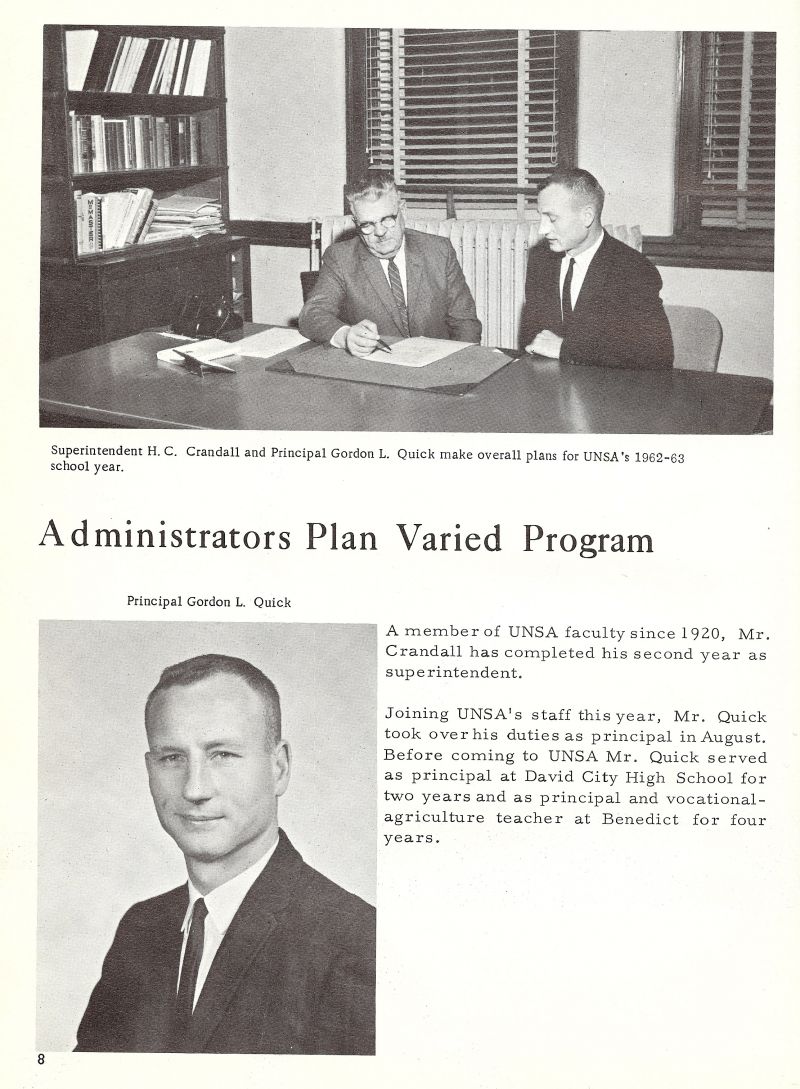 Superintendent H. C. Crandall and Principal Gordon L. Quick make overall plans for UNSA's 1962-63 school year.

Administrators Plan Varied Program

Principal Gordon L. Quick

A member of UNSA faculty since 1920, Mr. Crandall has completed his second year as superintendent.

Joining UNSA's staff this year, Mr. Quick took over his duties as principal in August. Before coming to UNSA Mr. Quick served as principal at David City High School for two years and as principal and vocational-agriculture teacher at Benedict for four years.

8